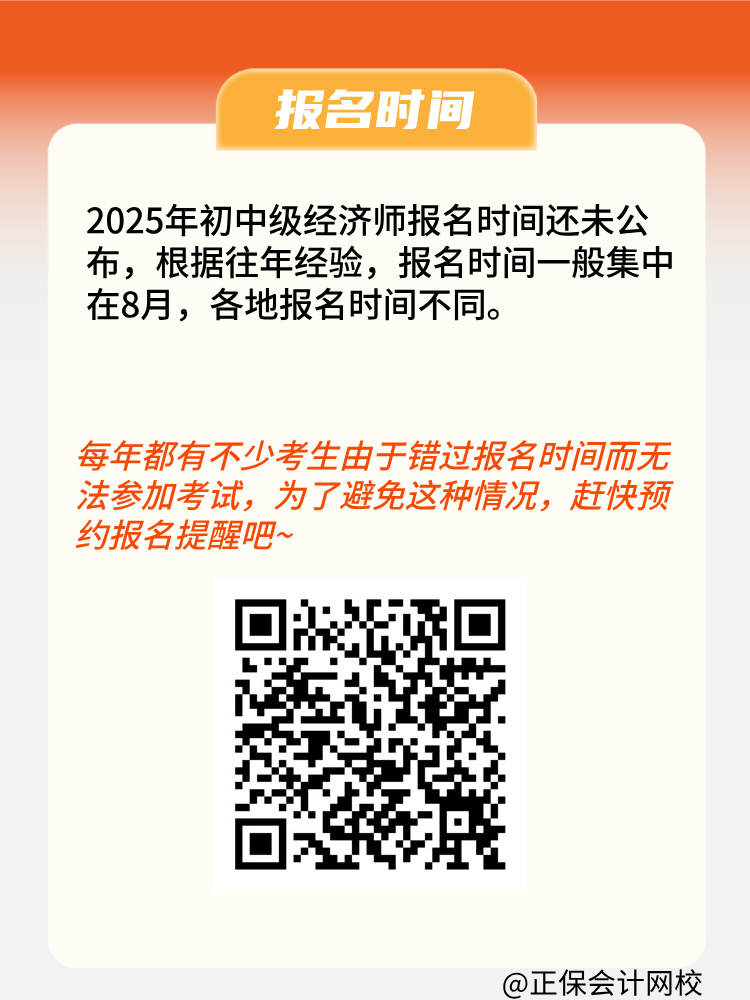 报名时间

2025年初中级经济师报名时间还未公布，根据往年经验，报名时间一般集中在8月，各地报名时间不同。

每年都有不少考生由于错过报名时间而无法参加考试，为了避免这种情况，赶快预约报名提醒吧~

@正保会计网校